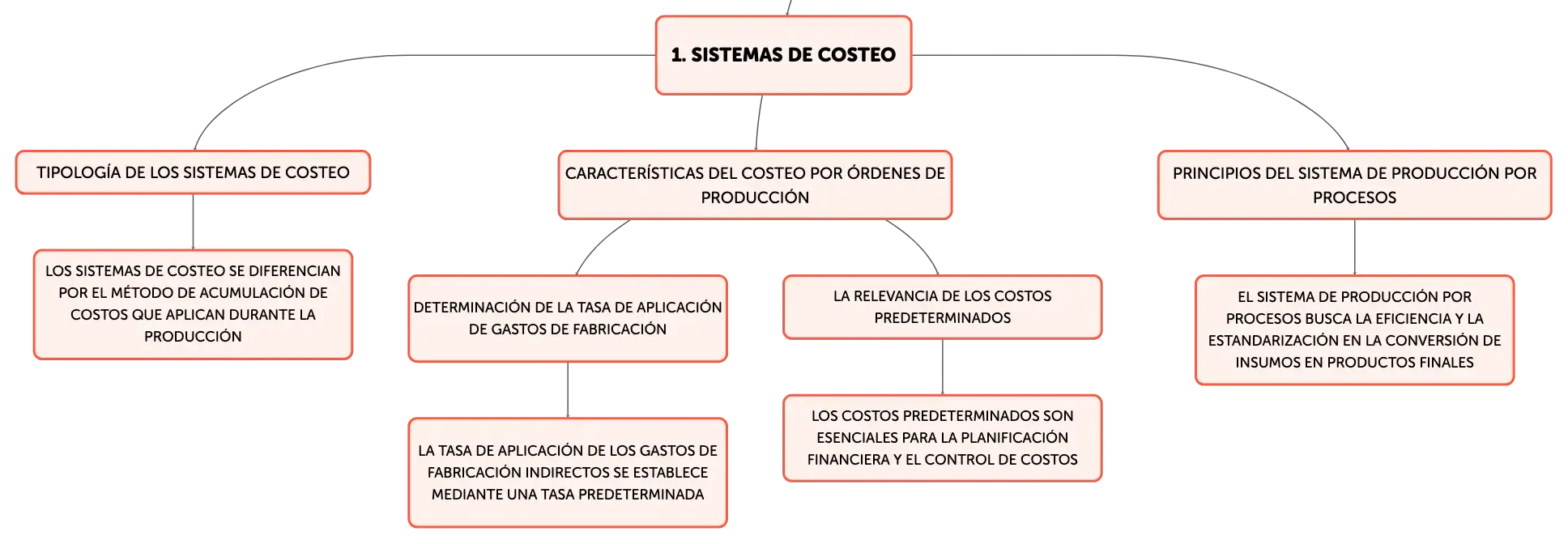 1. SISTEMAS DE COSTEO

TIPOLOGÍA DE LOS SISTEMAS DE COSTEO

LOS SISTEMAS DE COSTEO SE DIFERENCIAN POR EL MÉTODO DE ACUMULACIÓN DE COSTOS QUE APLICAN DURANTE LA PRODUCCIÓN

CARACTERÍSTICAS DEL COSTEO POR ÓRDENES DE PRODUCCIÓN

DETERMINACIÓN DE LA TASA DE APLICACIÓN DE GASTOS DE FABRICACIÓN

LA TASA DE APLICACIÓN DE LOS GASTOS DE FABRICACIÓN INDIRECTOS SE ESTABLECE MEDIANTE UNA TASA PREDETERMINADA

LA RELEVANCIA DE LOS COSTOS PREDETERMINADOS

LOS COSTOS PREDETERMINADOS SON ESENCIALES PARA LA PLANIFICACIÓN FINANCIERA Y EL CONTROL DE COSTOS

PRINCIPIOS DEL SISTEMA DE PRODUCCIÓN POR PROCESOS

EL SISTEMA DE PRODUCCIÓN POR PROCESOS BUSCA LA EFICIENCIA Y LA ESTANDARIZACIÓN EN LA CONVERSIÓN DE INSUMOS EN PRODUCTOS FINALES